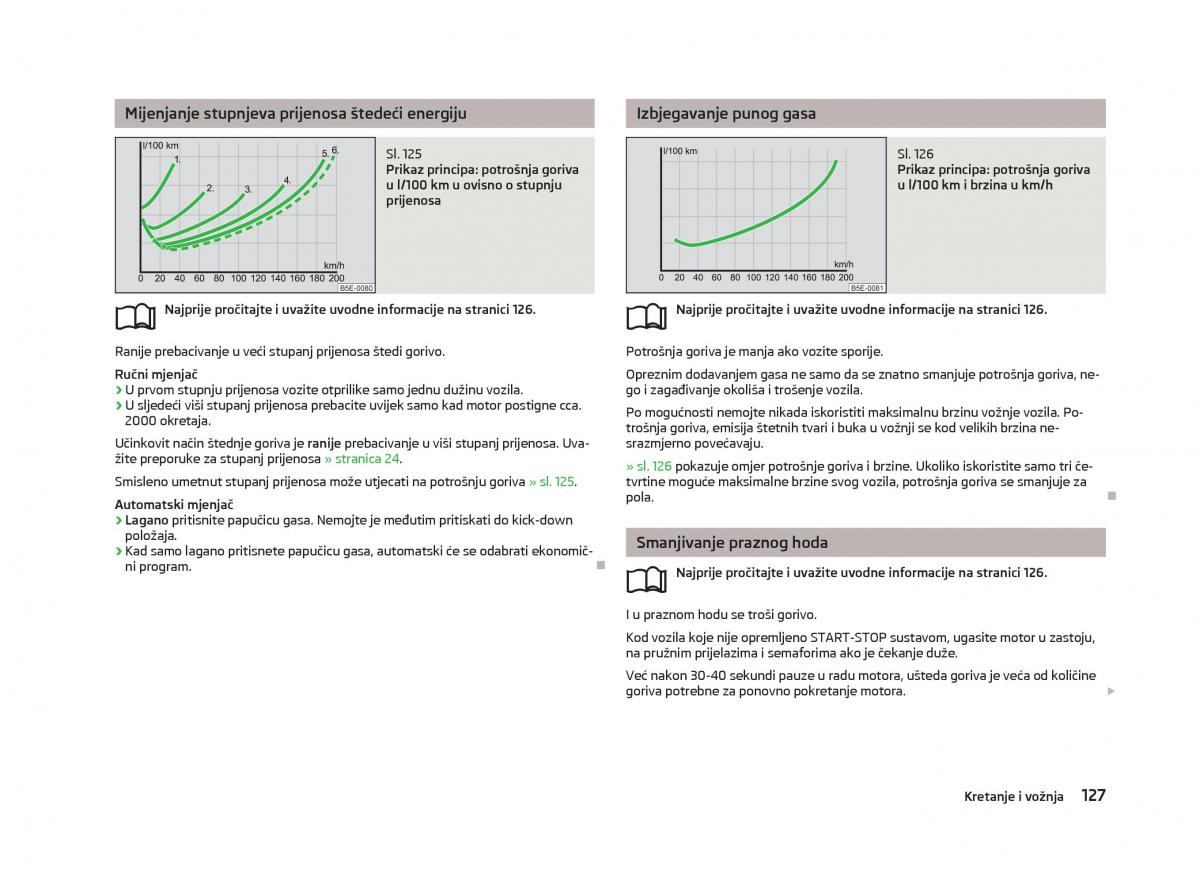 Mijenjanje stupnjeva prijenosa štedeći energiju

l/100 km
1.
2.
3.
4.
5.
6.
km/h
0 20 40 60 80 100 120 140 160 180 200
B5E-0080

Sl. 125
Prikaz principa: potrošnja goriva u l/100 km u ovisno o stupnju prijenosa

Najprije pročitajte i uvažite uvodne informacije na stranici 126.

Ranije prebacivanje u veći stupanj prijenosa štedi gorivo.

Ručni mjenjač
› U prvom stupnju prijenosa vozite otprilike samo jednu dužinu vozila.
› U sljedeći viši stupanj prijenosa prebacite uvijek samo kad motor postigne cca. 2000 okretaja.

Učinkovit način štednje goriva je ranije prebacivanje u viši stupanj prijenosa. Uvažite preporuke za stupanj prijenosa » stranica 24.

Smisleno umetnut stupanj prijenosa može utjecati na potrošnju goriva » sl. 125.

Automatski mjenjač
› Lagano pritisnite papučicu gasa. Nemojte je međutim pritiskati do kick-down položaja.
› Kad samo lagano pritisnete papučicu gasa, automatski će se odabrati ekonomični program.

Izbjegavanje punog gasa

l/100 km
km/h
0 20 40 60 80 100 120 140 160 180 200
B5E-0081

Sl. 126
Prikaz principa: potrošnja goriva u l/100 km i brzina u km/h

Najprije pročitajte i uvažite uvodne informacije na stranici 126.

Potrošnja goriva je manja ako vozite sporije.

Opreznim dodavanjem gasa ne samo da se znatno smanjuje potrošnja goriva, nego i zagađivanje okoliša i trošenje vozila.

Po mogućnosti nemojte nikada iskoristiti maksimalnu brzinu vožnje vozila. Potrošnja goriva, emisija štetnih tvari i buka u vožnji se kod velikih brzina nesrazmjerno povećavaju.

» sl. 126 pokazuje omjer potrošnje goriva i brzine. Ukoliko iskoristite samo tri četvrtine moguće maksimalne brzine svog vozila, potrošnja goriva se smanjuje za pola.

Smanjivanje praznog hoda

Najprije pročitajte i uvažite uvodne informacije na stranici 126.

I u praznom hodu se troši gorivo.

Kod vozila koje nije opremljeno START-STOP sustavom, ugasite motor u zastoju, na pružnim prijelazima i semaforima ako je čekanje duže.

Već nakon 30-40 sekundi pauze u radu motora, ušteda goriva je veća od količine goriva potrebne za ponovno pokretanje motora.

Kretanje i vožnja 127